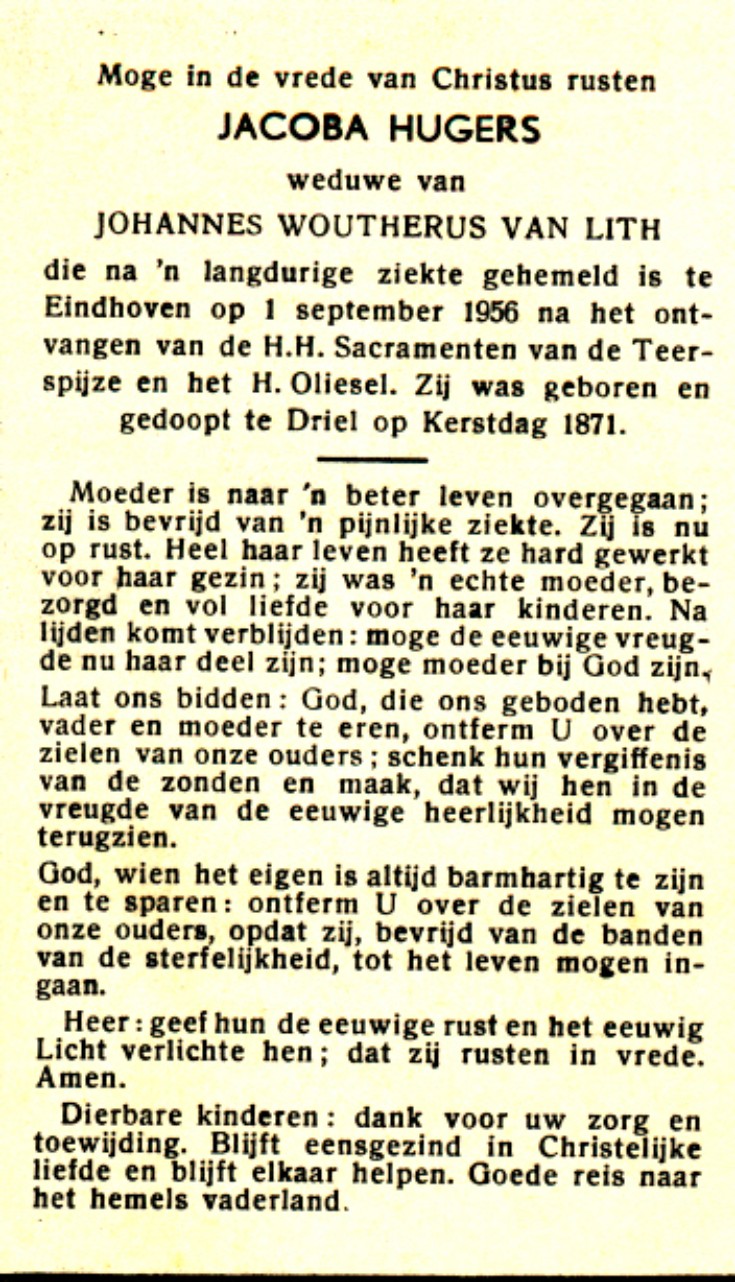 Moge in de vrede van Christus rusten

JACOBA HUGERS

weduwe van

JOHANNES WOUTHERUS VAN LITH

die na 'n langdurige ziekte gehemeld is te Eindhoven op 1 september 1956 na het ontvangen van de H.H. Sacramenten van de Teerspijze en het H. Oliesel. Zij was geboren en gedoopt te Driel op Kerstdag 1871.

Moeder is naar 'n beter leven overgegaan; zij is bevrijd van 'n pijnlijke ziekte. Zij is nu op rust. Heel haar leven heeft ze hard gewerkt voor haar gezin; zij was 'n echte moeder, bezorgd en vol liefde voor haar kinderen. Na lijden komt verblijden: moge de eeuwige vreugde nu haar deel zijn; moge moeder bij God zijn.

Laat ons bidden: God, die ons geboden hebt, vader en moeder te eren, ontferm U over de zielen van onze ouders; schenk hun vergiffenis van de zonden en maak, dat wij hen in de vreugde van de eeuwige heerlijkheid mogen terugzien.

God, wien het eigen is altijd barmhartig te zijn en te sparen: ontferm U over de zielen van onze ouders, opdat zij, bevrijd van de banden van de sterfelijkheid, tot het leven mogen ingaan.

Heer: geef hun de eeuwige rust en het eeuwig Licht verlichte hen; dat zij rusten in vrede. Amen.

Dierbare kinderen: dank voor uw zorg en toewijding. Blijft eensgezind in Christelijke liefde en blijft elkaar helpen. Goede reis naar het hemels vaderland.